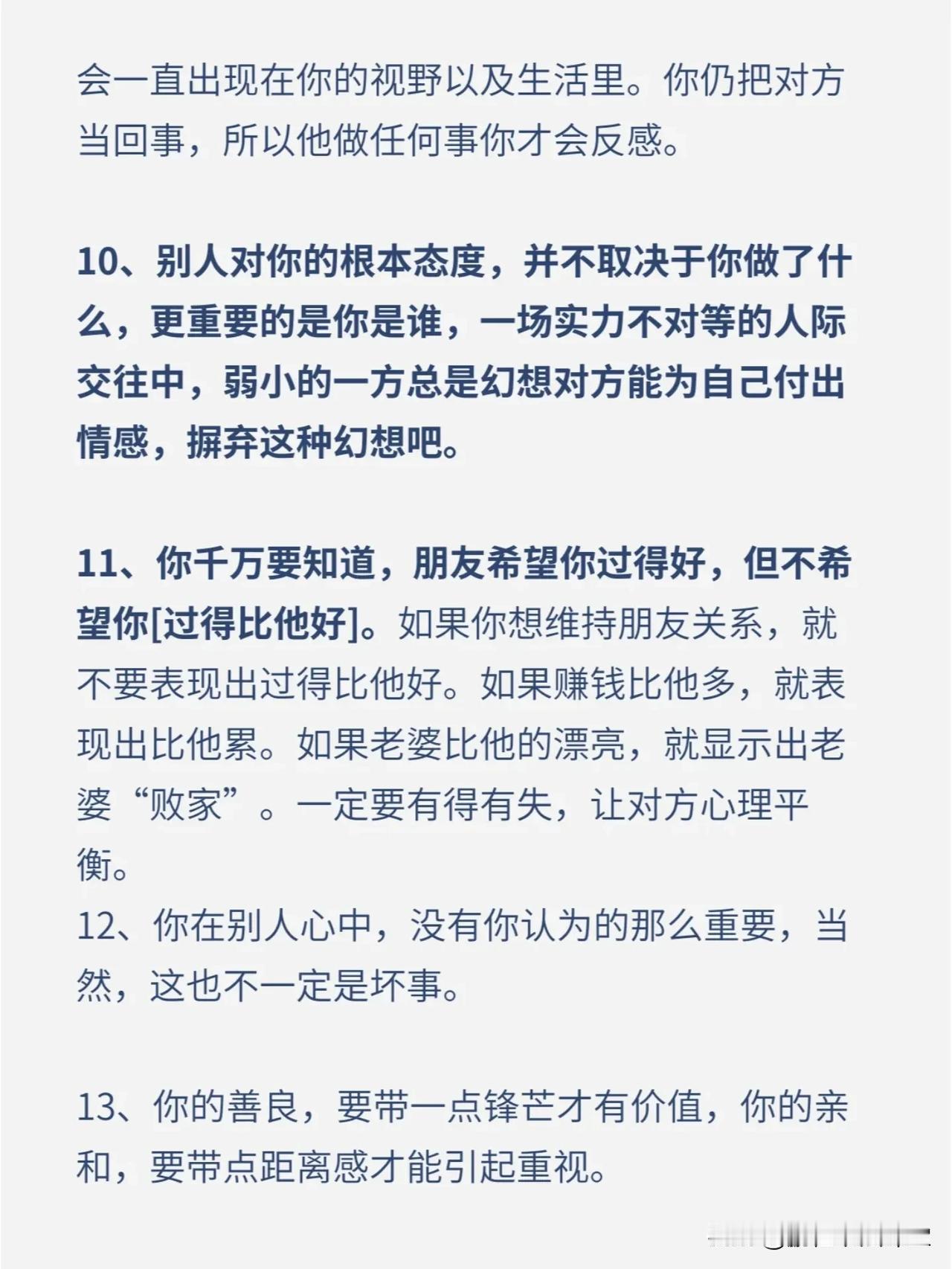 会一直出现在你的视野以及生活里。你仍把对方当回事，所以他做任何事你才会反感。

10、别人对你的根本态度，并不取决于你做了什么，更重要的是你是谁，一场实力不对等的人际交往中，弱小的一方总是幻想对方能为自己付出情感，摒弃这种幻想吧。

11、你千万要知道，朋友希望你过得好，但不希望你[过得比他好]。如果你想维持朋友关系，就不要表现出过得比他好。如果赚钱比他多，就表现出比他累。如果老婆比他的漂亮，就显示出老婆“败家”。一定要有得有失，让对方心理平衡。
12、你在别人心中，没有你认为的那么重要，当然，这也不一定是坏事。

13、你的善良，要带一点锋芒才有价值，你的亲和，要带点距离感才能引起重视。